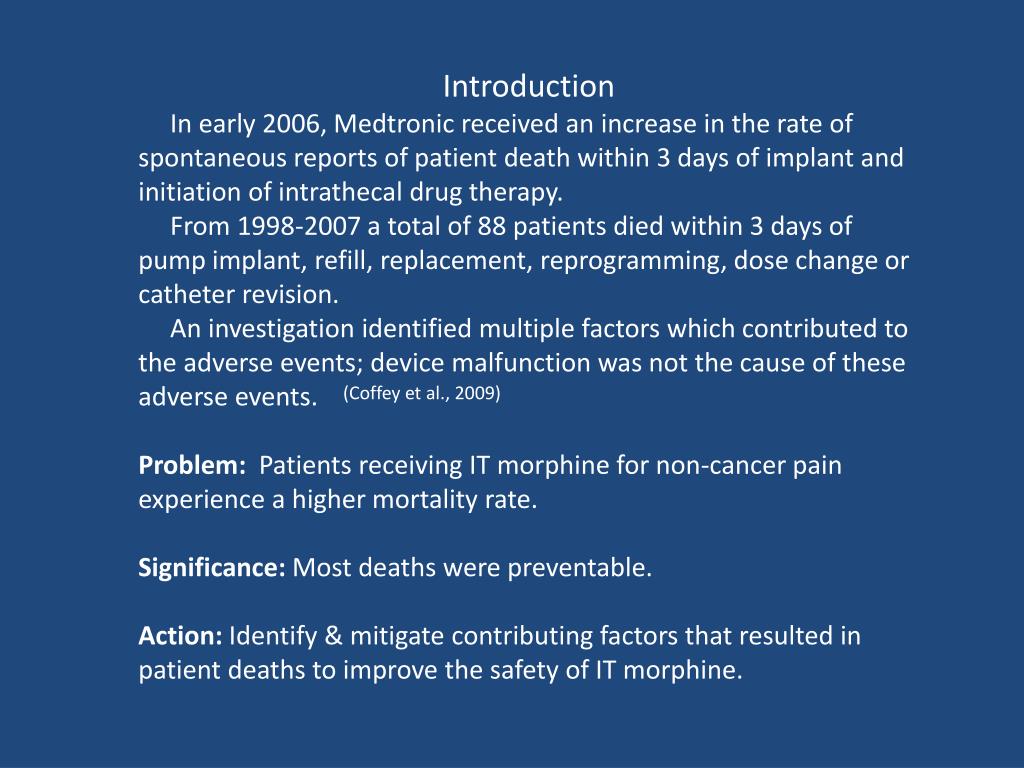 Introduction

In early 2006, Medtronic received an increase in the rate of spontaneous reports of patient death within 3 days of implant and initiation of intrathecal drug therapy.

From 1998-2007 a total of 88 patients died within 3 days of pump implant, refill, replacement, reprogramming, dose change or catheter revision.

An investigation identified multiple factors which contributed to the adverse events; device malfunction was not the cause of these adverse events. (Coffey et al., 2009)

Problem: Patients receiving IT morphine for non-cancer pain experience a higher mortality rate.

Significance: Most deaths were preventable.

Action: Identify & mitigate contributing factors that resulted in patient deaths to improve the safety of IT morphine.